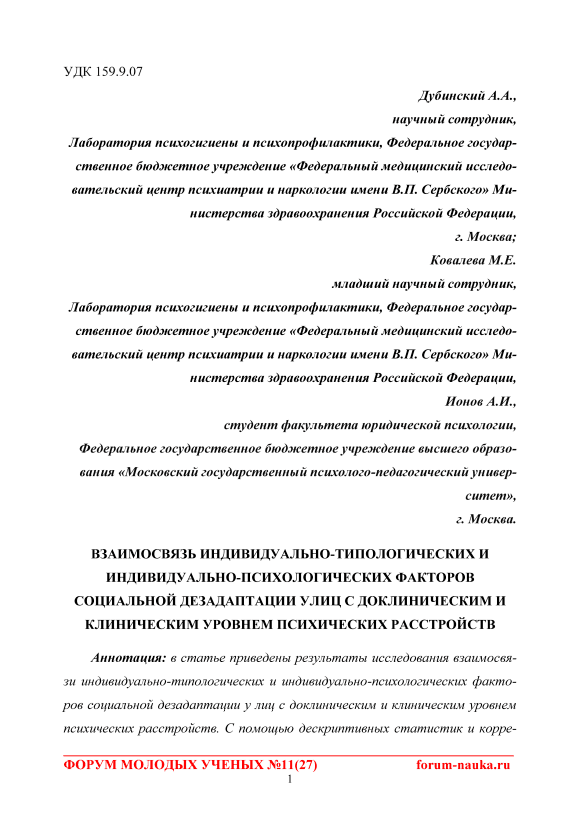 УДК 159.9.07

Дубинский А.А.,
научный сотрудник,
Лаборатория психогигиены и психопрофилактики, Федеральное государственное бюджетное учреждение «Федеральный медицинский исследовательский центр психиатрии и наркологии имени В.П. Сербского» Министерства здравоохранения Российской Федерации,
г. Москва;
Ковалева М.Е.
младший научный сотрудник,
Лаборатория психогигиены и психопрофилактики, Федеральное государственное бюджетное учреждение «Федеральный медицинский исследовательский центр психиатрии и наркологии имени В.П. Сербского» Министерства здравоохранения Российской Федерации,
Ионов А.И.,
студент факультета юридической психологии,
Федеральное государственное бюджетное учреждение высшего образования «Московский государственный психолого-педагогический университет»,
г. Москва.

ВЗАИМОСВЯЗЬ ИНДИВИДУАЛЬНО-ТИПОЛОГИЧЕСКИХ И ИНДИВИДУАЛЬНО-ПСИХОЛОГИЧЕСКИХ ФАКТОРОВ СОЦИАЛЬНОЙ ДЕЗАДАПТАЦИИ УЛИЦ С ДОКЛИНИЧЕСКИМ И КЛИНИЧЕСКИМ УРОВНЕМ ПСИХИЧЕСКИХ РАССТРОЙСТВ

Аннотация: в статье приведены результаты исследования взаимосвязи индивидуально-типологических и индивидуально-психологических факторов социальной дезадаптации у лиц с доклиническим и клиническим уровнем психических расстройств. С помощью дескриптивных статистик и корре-

ФОРУМ МОЛОДЫХ УЧЕНЫХ №11(27) forum-nauka.ru
1